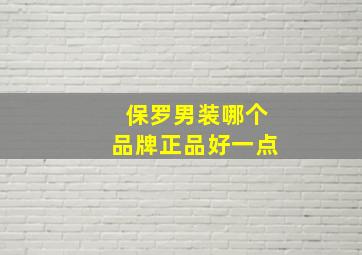 保罗男装哪个
品牌正品好一点